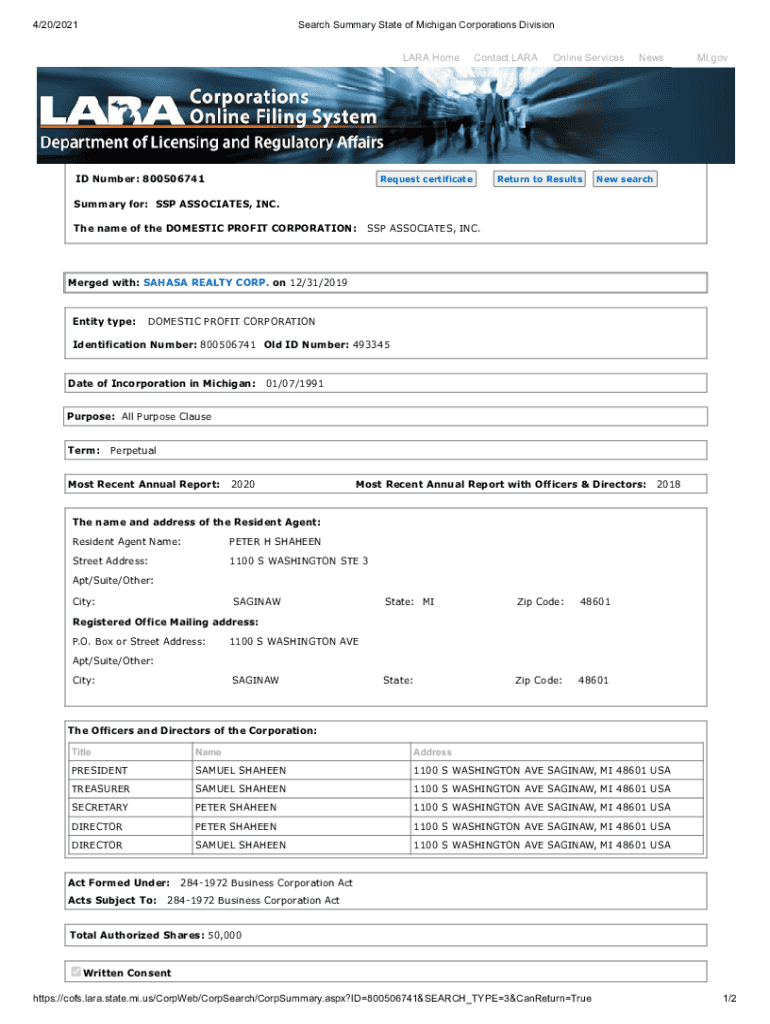 4/20/2021 Search Summary State of Michigan Corporations Division

LARA Home Contact LARA Online Services News MI.gov

LARA Corporations Online Filing System
Department of Licensing and Regulatory Affairs

ID Number: 800506741 Request certificate Return to Results New search

Summary for: SSP ASSOCIATES, INC.

The name of the DOMESTIC PROFIT CORPORATION: SSP ASSOCIATES, INC.

Merged with: SAHASA REALTY CORP. on 12/31/2019

Entity type: DOMESTIC PROFIT CORPORATION

Identification Number: 800506741 Old ID Number: 493345

Date of Incorporation in Michigan: 01/07/1991

Purpose: All Purpose Clause

Term: Perpetual

Most Recent Annual Report: 2020 Most Recent Annual Report with Officers & Directors: 2018

The name and address of the Resident Agent:

Resident Agent Name: PETER H SHAHEEN

Street Address: 1100 S WASHINGTON STE 3

Apt/Suite/Other:

City: SAGINAW State: MI Zip Code: 48601

Registered Office Mailing address:

P.O. Box or Street Address: 1100 S WASHINGTON AVE

Apt/Suite/Other:

City: SAGINAW State: Zip Code: 48601

The Officers and Directors of the Corporation:

| Title | Name | Address |
|---|---|---|
| PRESIDENT | SAMUEL SHAHEEN | 1100 S WASHINGTON AVE SAGINAW, MI 48601 USA |
| TREASURER | SAMUEL SHAHEEN | 1100 S WASHINGTON AVE SAGINAW, MI 48601 USA |
| SECRETARY | PETER SHAHEEN | 1100 S WASHINGTON AVE SAGINAW, MI 48601 USA |
| DIRECTOR | PETER SHAHEEN | 1100 S WASHINGTON AVE SAGINAW, MI 48601 USA |
| DIRECTOR | SAMUEL SHAHEEN | 1100 S WASHINGTON AVE SAGINAW, MI 48601 USA |

Act Formed Under: 284-1972 Business Corporation Act
Acts Subject To: 284-1972 Business Corporation Act

Total Authorized Shares: 50,000

Written Consent

https://cofs.lara.state.mi.us/CorpWeb/CorpSearch/CorpSummary.aspx?ID=800506741&SEARCH_TYPE=3&CanReturn=True 1/2